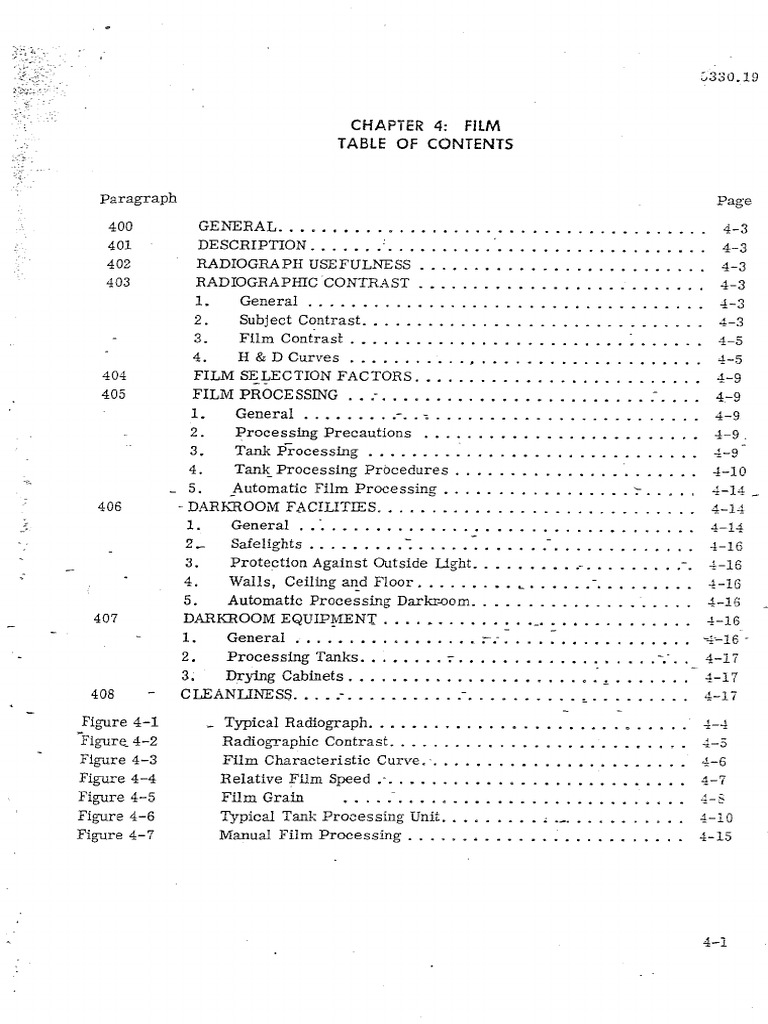 5330.19

CHAPTER 4: FILM
TABLE OF CONTENTS

| Paragraph | | Page |
|---|---|---|
| 400 | GENERAL | 4-3 |
| 401 | DESCRIPTION | 4-3 |
| 402 | RADIOGRAPH USEFULNESS | 4-3 |
| 403 | RADIOGRAPHIC CONTRAST | 4-3 |
| | 1. General | 4-3 |
| | 2. Subject Contrast | 4-3 |
| | 3. Film Contrast | 4-5 |
| | 4. H & D Curves | 4-5 |
| 404 | FILM SELECTION FACTORS | 4-9 |
| 405 | FILM PROCESSING | 4-9 |
| | 1. General | 4-9 |
| | 2. Processing Precautions | 4-9 |
| | 3. Tank Processing | 4-9 |
| | 4. Tank Processing Procedures | 4-10 |
| | 5. Automatic Film Processing | 4-14 |
| 406 | DARKROOM FACILITIES | 4-14 |
| | 1. General | 4-14 |
| | 2. Safelights | 4-16 |
| | 3. Protection Against Outside Light | 4-16 |
| | 4. Walls, Ceiling and Floor | 4-16 |
| | 5. Automatic Processing Darkroom | 4-16 |
| 407 | DARKROOM EQUIPMENT | 4-16 |
| | 1. General | 4-16 |
| | 2. Processing Tanks | 4-17 |
| | 3. Drying Cabinets | 4-17 |
| 408 | CLEANLINESS | 4-17 |
| Figure 4-1 | Typical Radiograph | 4-4 |
| Figure 4-2 | Radiographic Contrast | 4-5 |
| Figure 4-3 | Film Characteristic Curve | 4-6 |
| Figure 4-4 | Relative Film Speed | 4-7 |
| Figure 4-5 | Film Grain | 4-8 |
| Figure 4-6 | Typical Tank Processing Unit | 4-10 |
| Figure 4-7 | Manual Film Processing | 4-15 |

4-1